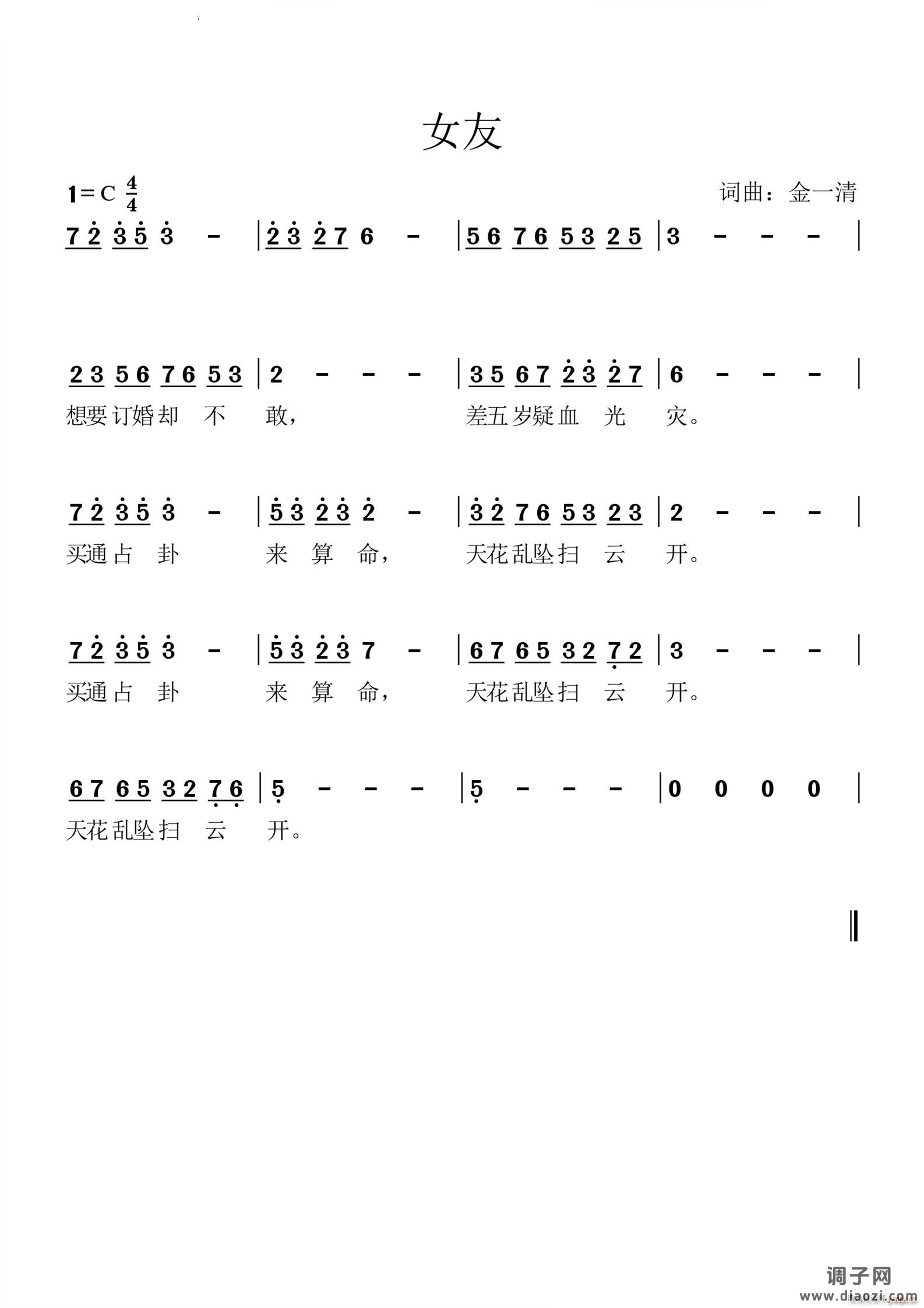 女友

1=C $\frac{4}{4}$

词曲：金一清

7 2 3 5 3 - | 2 3 2 7 6 - | 5 6 7 6 5 3 2 5 | 3 - - - |

2 3 5 6 7 6 5 3 | 2 - - - | 3 5 6 7 2 3 2 7 | 6 - - - |
想要订婚却 不 敢， 差五岁疑血 光 灾。

7 2 3 5 3 - | 5 3 2 3 2 - | 3 2 7 6 5 3 2 3 | 2 - - - |
买通占 卦 来 算 命， 天花乱坠扫 云 开。

7 2 3 5 3 - | 5 3 2 3 7 - | 6 7 6 5 3 2 7 2 | 3 - - - |
买通占 卦 来 算 命， 天花乱坠扫 云 开。

6 7 6 5 3 2 7 6 | 5 - - - | 5 - - - | 0 0 0 0 |
天花乱坠扫 云 开。

调子网
www.diaozi.com